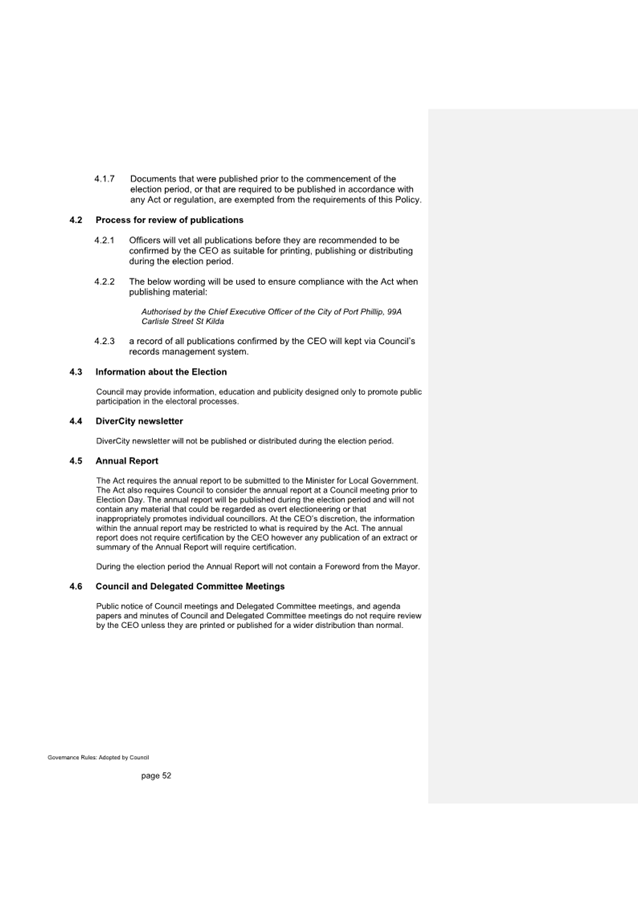 4.1.7 Documents that were published prior to the commencement of the election period, or that are required to be published in accordance with any Act or regulation, are exempted from the requirements of this Policy.

4.2 Process for review of publications

4.2.1 Officers will vet all publications before they are recommended to be confirmed by the CEO as suitable for printing, publishing or distributing during the election period.

4.2.2 The below wording will be used to ensure compliance with the Act when publishing material:

Authorised by the Chief Executive Officer of the City of Port Phillip, 99A Carlisle Street St Kilda

4.2.3 a record of all publications confirmed by the CEO will kept via Council's records management system.

4.3 Information about the Election

Council may provide information, education and publicity designed only to promote public participation in the electoral processes.

4.4 DiverCity newsletter

DiverCity newsletter will not be published or distributed during the election period.

4.5 Annual Report

The Act requires the annual report to be submitted to the Minister for Local Government. The Act also requires Council to consider the annual report at a Council meeting prior to Election Day. The annual report will be published during the election period and will not contain any material that could be regarded as overt electioneering or that inappropriately promotes individual councillors. At the CEO's discretion, the information within the annual report may be restricted to what is required by the Act. The annual report does not require certification by the CEO however any publication of an extract or summary of the Annual Report will require certification.

During the election period the Annual Report will not contain a Foreword from the Mayor.

4.6 Council and Delegated Committee Meetings

Public notice of Council meetings and Delegated Committee meetings, and agenda papers and minutes of Council and Delegated Committee meetings do not require review by the CEO unless they are printed or published for a wider distribution than normal.

Governance Rules: Adopted by Council

page 52